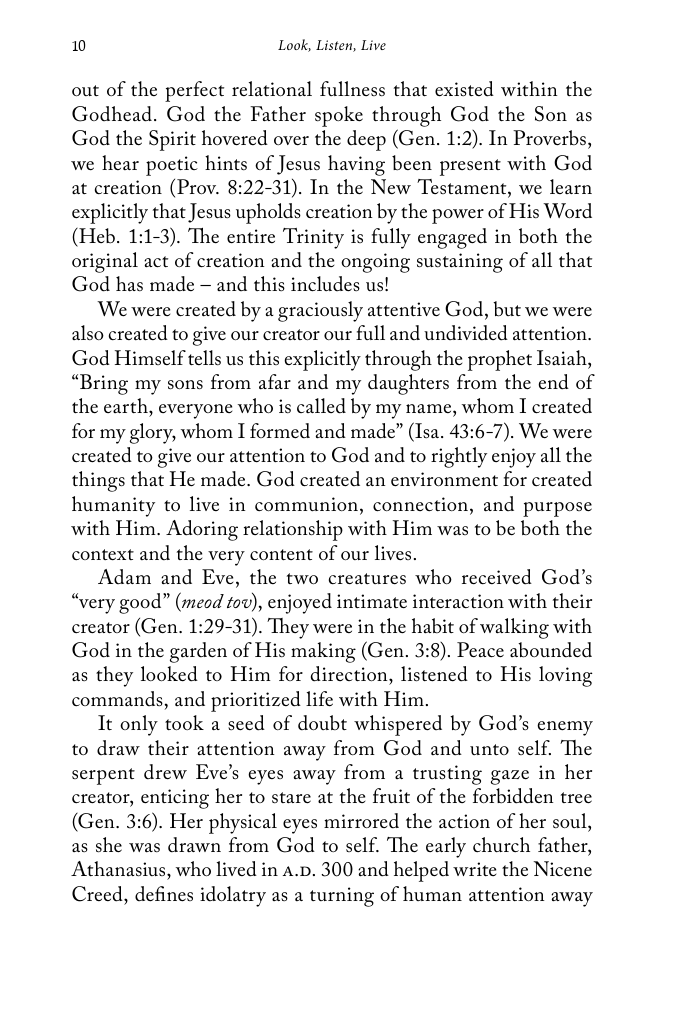 10 Look, Listen, Live

out of the perfect relational fullness that existed within the Godhead. God the Father spoke through God the Son as God the Spirit hovered over the deep (Gen. 1:2). In Proverbs, we hear poetic hints of Jesus having been present with God at creation (Prov. 8:22-31). In the New Testament, we learn explicitly that Jesus upholds creation by the power of His Word (Heb. 1:1-3). The entire Trinity is fully engaged in both the original act of creation and the ongoing sustaining of all that God has made – and this includes us!

We were created by a graciously attentive God, but we were also created to give our creator our full and undivided attention. God Himself tells us this explicitly through the prophet Isaiah, "Bring my sons from afar and my daughters from the end of the earth, everyone who is called by my name, whom I created for my glory, whom I formed and made" (Isa. 43:6-7). We were created to give our attention to God and to rightly enjoy all the things that He made. God created an environment for created humanity to live in communion, connection, and purpose with Him. Adoring relationship with Him was to be both the context and the very content of our lives.

Adam and Eve, the two creatures who received God's "very good" (meod tov), enjoyed intimate interaction with their creator (Gen. 1:29-31). They were in the habit of walking with God in the garden of His making (Gen. 3:8). Peace abounded as they looked to Him for direction, listened to His loving commands, and prioritized life with Him.

It only took a seed of doubt whispered by God's enemy to draw their attention away from God and unto self. The serpent drew Eve's eyes away from a trusting gaze in her creator, enticing her to stare at the fruit of the forbidden tree (Gen. 3:6). Her physical eyes mirrored the action of her soul, as she was drawn from God to self. The early church father, Athanasius, who lived in A.D. 300 and helped write the Nicene Creed, defines idolatry as a turning of human attention away